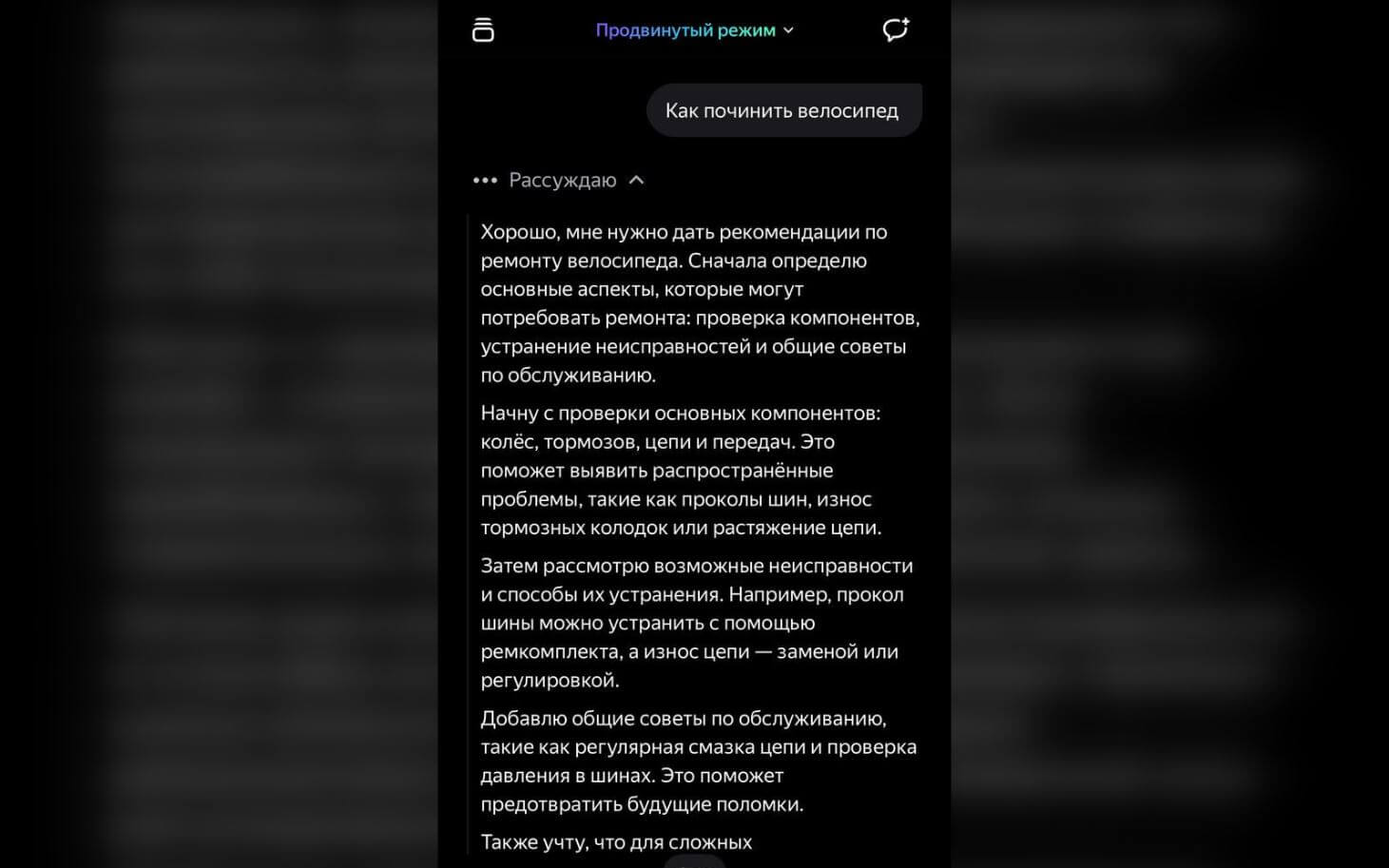 Продвинутый режим

Как починить велосипед

Рассуждаю

Хорошо, мне нужно дать рекомендации по ремонту велосипеда. Сначала определю основные аспекты, которые могут потребовать ремонта: проверка компонентов, устранение неисправностей и общие советы по обслуживанию.

Начну с проверки основных компонентов: колёс, тормозов, цепи и передач. Это поможет выявить распространённые проблемы, такие как проколы шин, износ тормозных колодок или растяжение цепи.

Затем рассмотрю возможные неисправности и способы их устранения. Например, прокол шины можно устранить с помощью ремкомплекта, а износ цепи — заменой или регулировкой.

Добавлю общие советы по обслуживанию, такие как регулярная смазка цепи и проверка давления в шинах. Это поможет предотвратить будущие поломки.

Также учту, что для сложных